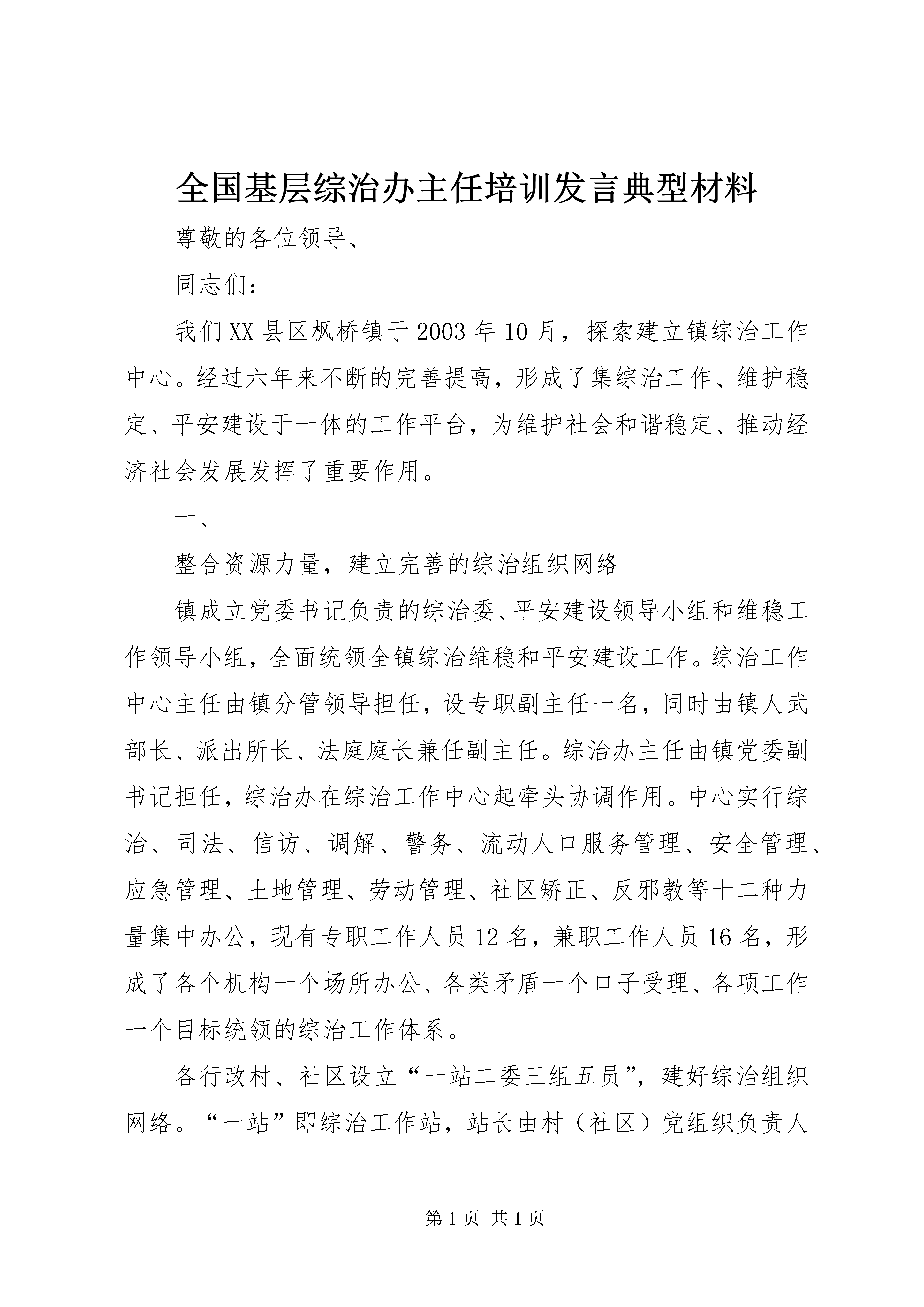 全国基层综治办主任培训发言典型材料

尊敬的各位领导、

同志们：

我们XX县区枫桥镇于2003年10月，探索建立镇综治工作中心。经过六年来不断的完善提高，形成了集综治工作、维护稳定、平安建设于一体的工作平台，为维护社会和谐稳定、推动经济社会发展发挥了重要作用。

一、

整合资源力量，建立完善的综治组织网络

镇成立党委书记负责的综治委、平安建设领导小组和维稳工作领导小组，全面统领全镇综治维稳和平安建设工作。综治工作中心主任由镇分管领导担任，设专职副主任一名，同时由镇人武部长、派出所长、法庭庭长兼任副主任。综治办主任由镇党委副书记担任，综治办在综治工作中心起牵头协调作用。中心实行综治、司法、信访、调解、警务、流动人口服务管理、安全管理、应急管理、土地管理、劳动管理、社区矫正、反邪教等十二种力量集中办公，现有专职工作人员12名，兼职工作人员16名，形成了各个机构一个场所办公、各类矛盾一个口子受理、各项工作一个目标统领的综治工作体系。

各行政村、社区设立“一站二委三组五员”，建好综治组织网络。“一站”即综治工作站，站长由村（社区）党组织负责人

第1页 共1页